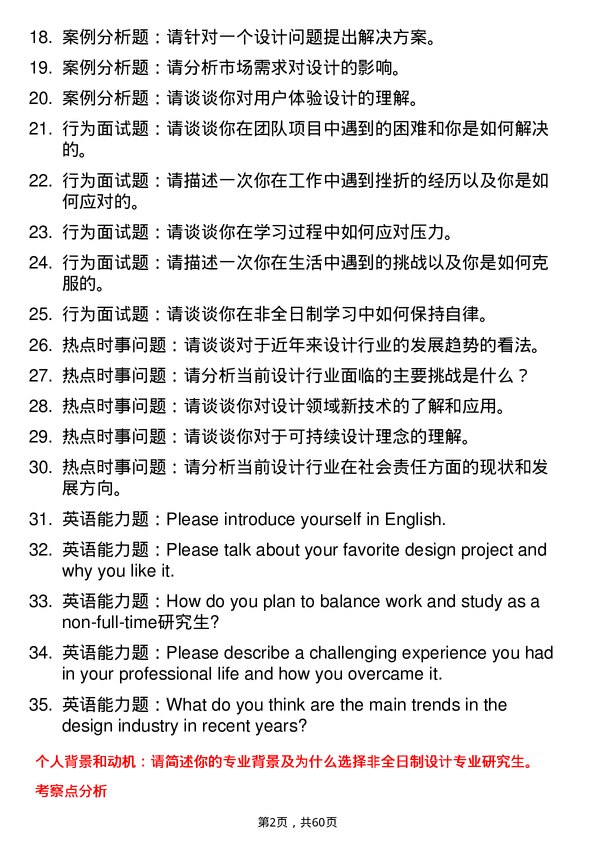 18. 案例分析题：请针对一个设计问题提出解决方案。

19. 案例分析题：请分析市场需求对设计的影响。

20. 案例分析题：请谈谈你对用户体验设计的理解。

21. 行为面试题：请谈谈你在团队项目中遇到的困难和你是如何解决的。

22. 行为面试题：请描述一次你在工作中遇到挫折的经历以及你是如何应对的。

23. 行为面试题：请谈谈你在学习过程中如何应对压力。

24. 行为面试题：请描述一次你在生活中遇到的挑战以及你是如何克服的。

25. 行为面试题：请谈谈你在非全日制学习中如何保持自律。

26. 热点时事问题：请谈谈对于近年来设计行业的发展趋势的看法。

27. 热点时事问题：请分析当前设计行业面临的主要挑战是什么？

28. 热点时事问题：请谈谈你对设计领域新技术的了解和应用。

29. 热点时事问题：请谈谈你对于可持续设计理念的理解。

30. 热点时事问题：请分析当前设计行业在社会责任方面的现状和发展方向。

31. 英语能力题：Please introduce yourself in English.

32. 英语能力题：Please talk about your favorite design project and why you like it.

33. 英语能力题：How do you plan to balance work and study as a non-full-time研究生?

34. 英语能力题：Please describe a challenging experience you had in your professional life and how you overcame it.

35. 英语能力题：What do you think are the main trends in the design industry in recent years?

个人背景和动机：请简述你的专业背景及为什么选择非全日制设计专业研究生。

考察点分析

第2页，共60页